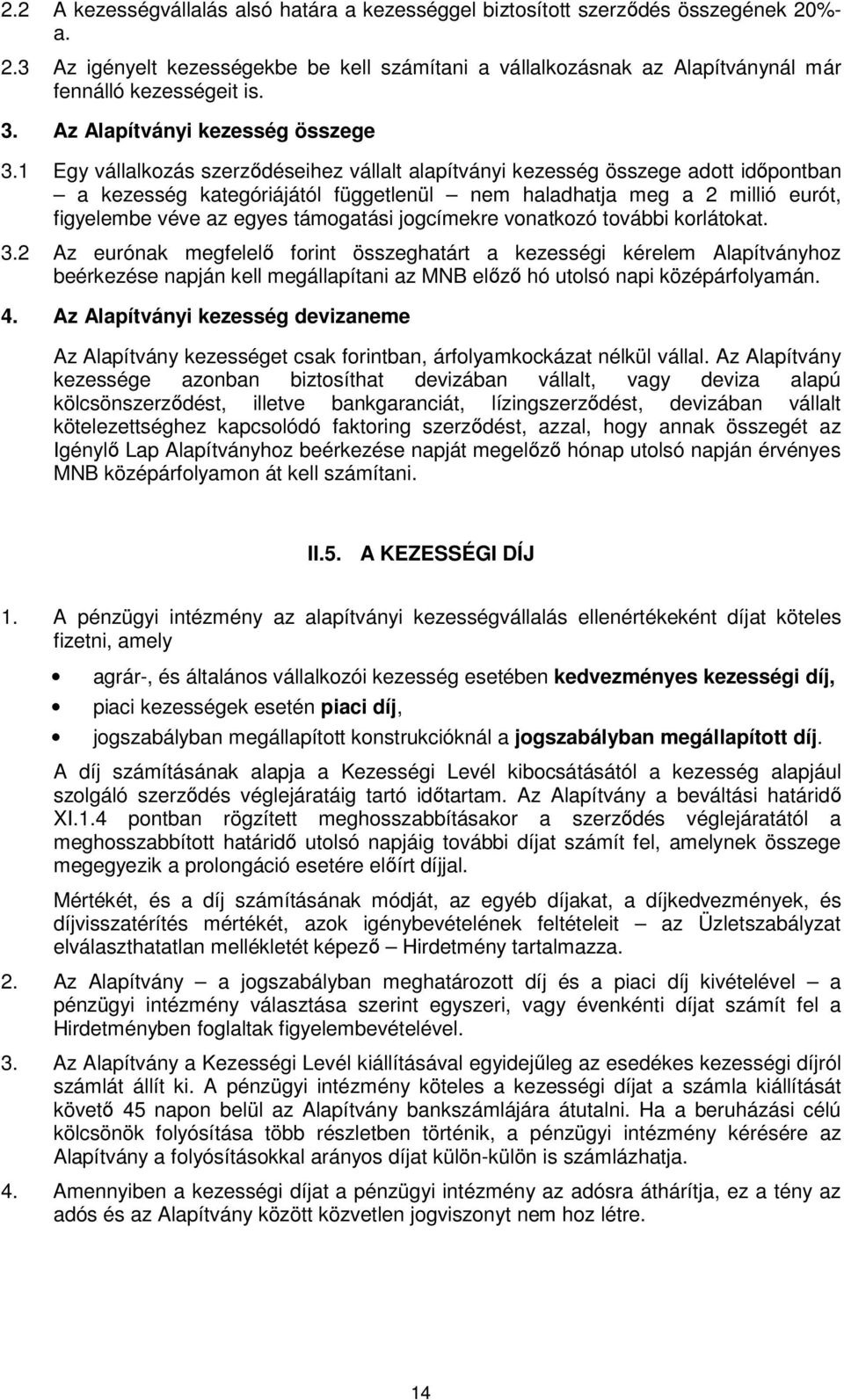 2.2 A kezességvállalás alsó határa a kezességgel biztosított szerződés összegének 20%-a.

2.3 Az igényelt kezességekbe be kell számítani a vállalkozásnak az Alapítványnál már fennálló kezességeit is.

3. Az Alapítványi kezesség összege

3.1 Egy vállalkozás szerződéseihez vállalt alapítványi kezesség összege adott időpontban – a kezesség kategóriájától függetlenül – nem haladhatja meg a 2 millió eurót, figyelembe véve az egyes támogatási jogcímekre vonatkozó további korlátokat.

3.2 Az eurónak megfelelő forint összeghatárt a kezességi kérelem Alapítványhoz beérkezése napján kell megállapítani az MNB előző hó utolsó napi középárfolyamán.

4. Az Alapítványi kezesség devizaneme

Az Alapítvány kezességet csak forintban, árfolyamkockázat nélkül vállal. Az Alapítvány kezessége azonban biztosíthat devizában vállalt, vagy deviza alapú kölcsönszerződést, illetve bankgaranciát, lízingszerződést, devizában vállalt kötelezettséghez kapcsolódó faktoring szerződést, azzal, hogy annak összegét az Igénylő Lap Alapítványhoz beérkezése napját megelőző hónap utolsó napján érvényes MNB középárfolyamon át kell számítani.

II.5. A KEZESSÉGI DÍJ

1. A pénzügyi intézmény az alapítványi kezességvállalás ellenértékeként díjat köteles fizetni, amely

• agrár-, és általános vállalkozói kezesség esetében kedvezményes kezességi díj,
• piaci kezességek esetén piaci díj,
• jogszabályban megállapított konstrukcióknál a jogszabályban megállapított díj.

A díj számításának alapja a Kezességi Levél kibocsátásától a kezesség alapjául szolgáló szerződés véglejáratáig tartó időtartam. Az Alapítvány a beváltási határidő XI.1.4 pontban rögzített meghosszabbításakor a szerződés véglejáratától a meghosszabbított határidő utolsó napjáig további díjat számít fel, amelynek összege megegyezik a prolongáció esetére előírt díjjal.

Mértékét, és a díj számításának módját, az egyéb díjakat, a díjkedvezmények, és díjvisszatérítés mértékét, azok igénybevételének feltételeit – az Üzletszabályzat elválaszthatatlan mellékletét képező – Hirdetmény tartalmazza.

2. Az Alapítvány – a jogszabályban meghatározott díj és a piaci díj kivételével – a pénzügyi intézmény választása szerint egyszeri, vagy évenkénti díjat számít fel a Hirdetményben foglaltak figyelembevételével.

3. Az Alapítvány a Kezességi Levél kiállításával egyidejűleg az esedékes kezességi díjról számlát állít ki. A pénzügyi intézmény köteles a kezességi díjat a számla kiállítását követő 45 napon belül az Alapítvány bankszámlájára átutalni. Ha a beruházási célú kölcsönök folyósítása több részletben történik, a pénzügyi intézmény kérésére az Alapítvány a folyósításokkal arányos díjat külön-külön is számlázhatja.

4. Amennyiben a kezességi díjat a pénzügyi intézmény az adósra áthárítja, ez a tény az adós és az Alapítvány között közvetlen jogviszonyt nem hoz létre.

14